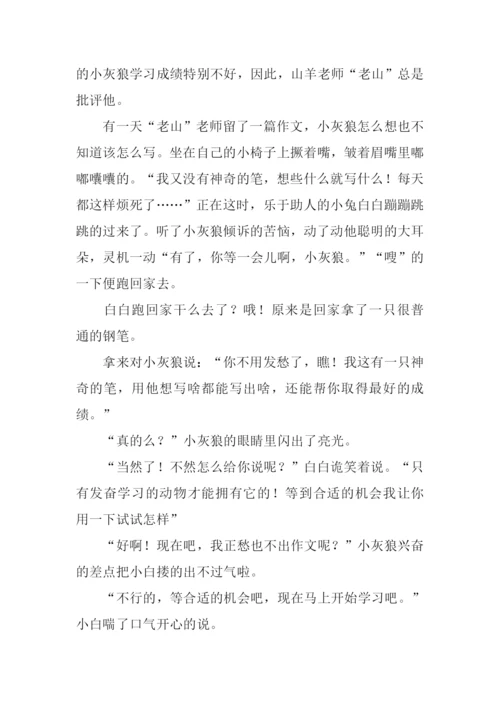 的小灰狼学习成绩特别不好，因此，山羊老师“老山”总是批评他。

有一天“老山”老师留了一篇作文，小灰狼怎么想也不知道该怎么写。坐在自己的小椅子上撅着嘴，皱着眉嘴里嘟嘟囔囔的。“我又没有神奇的笔，想些什么就写什么！每天都这样烦死了……”正在这时，乐于助人的小兔白白蹦蹦跳跳的过来了。听了小灰狼倾诉的苦恼，动了动他聪明的大耳朵，灵机一动“有了，你等一会儿啊，小灰狼。”“嗖”的一下便跑回家去。

白白跑回家干么去了？哦！原来是回家拿了一只很普通的钢笔。

拿来对小灰狼说：“你不用发愁了，瞧！我这有一只神奇的笔，用他想写啥都能写出啥，还能帮你取得最好的成绩。”

“真的么？”小灰狼的眼睛里闪出了亮光。

“当然了！不然怎么给你说呢？”白白诡笑着说。“只有发奋学习的动物才能拥有它的！等到合适的机会我让你用一下试试怎样”

“好啊！现在吧，我正愁也不出作文呢？”小灰狼兴奋的差点把小白搂的出不过气啦。

“不行的，等合适的机会吧，现在马上开始学习吧。”小白喘了口气开心的说。